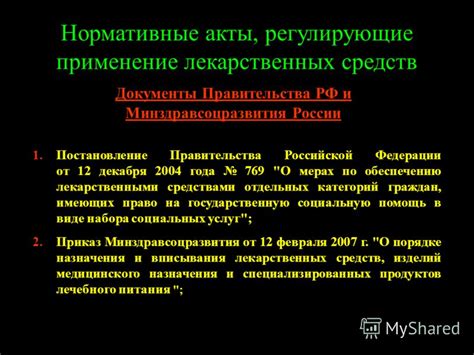 Нормативные акты, регулирующие применение лекарственных средств

Документы Правительства РФ и Минздравсоцразвития России

1. Постановление Правительства Российской Федерации от 12 декабря 2004 года № 769 "О мерах по обеспечению лекарственными средствами отдельных категорий граждан, имеющих право на государственную социальную помощь в виде набора социальных услуг";

2. Приказ Минздравсоцразвития от 12 февраля 2007 г. "О порядке назначения и вписывания лекарственных средств, изделий медицинского назначения и специализированных продуктов лечебного питания ";

MyShared